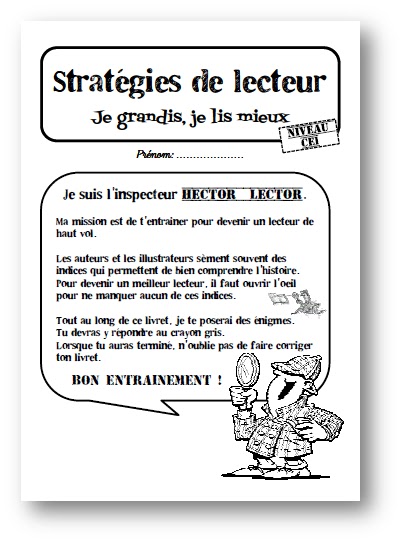 Stratégies de lecteur

Je grandis, je lis mieux

NIVEAU CE1

Prénom: ....................

Je suis l'inspecteur HECTOR LECTOR.

Ma mission est de t'entrainer pour devenir un lecteur de haut vol.

Les auteurs et les illustrateurs sèment souvent des indices qui permettent de bien comprendre l'histoire. Pour devenir un meilleur lecteur, il faut ouvrir l'oeil pour ne manquer aucun de ces indices.

Tout au long de ce livret, je te poserai des énigmes. Tu devras y répondre au crayon gris. Lorsque tu auras terminé, n'oublie pas de faire corriger ton livret.

BON ENTRAINEMENT !